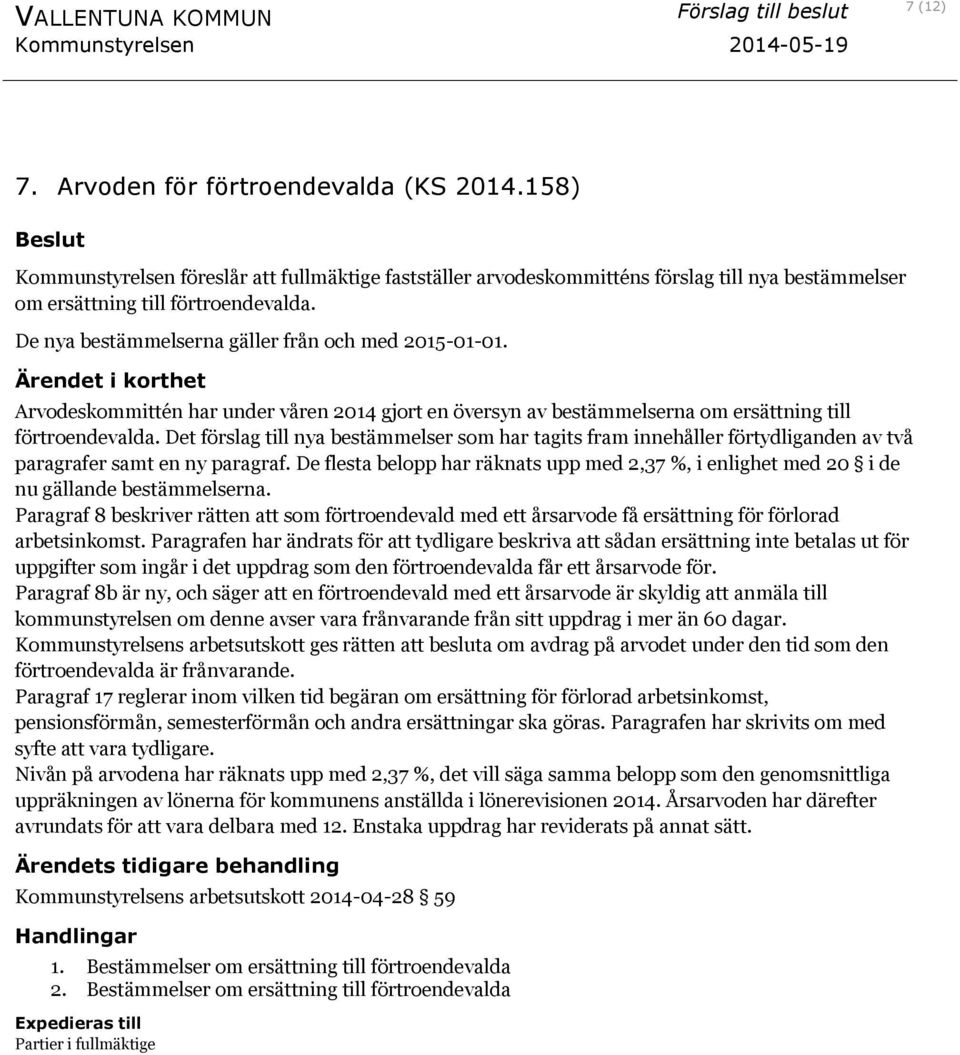 VALLENTUNA KOMMUN
Kommunstyrelsen

Förslag till beslut
2014-05-19

7 (12)

7. Arvoden för förtroendevalda (KS 2014.158)

Beslut

Kommunstyrelsen föreslår att fullmäktige fastställer arvodeskommitténs förslag till nya bestämmelser om ersättning till förtroendevalda.

De nya bestämmelserna gäller från och med 2015-01-01.

Ärendet i korthet

Arvodeskommittén har under våren 2014 gjort en översyn av bestämmelserna om ersättning till förtroendevalda. Det förslag till nya bestämmelser som har tagits fram innehåller förtydliganden av två paragrafer samt en ny paragraf. De flesta belopp har räknats upp med 2,37 %, i enlighet med 20 § i de nu gällande bestämmelserna.

Paragraf 8 beskriver rätten att som förtroendevald med ett årsarvode få ersättning för förlorad arbetsinkomst. Paragrafen har ändrats för att tydligare beskriva att sådan ersättning inte betalas ut för uppgifter som ingår i det uppdrag som den förtroendevalda får ett årsarvode för.

Paragraf 8b är ny, och säger att en förtroendevald med ett årsarvode är skyldig att anmäla till kommunstyrelsen om denne avser vara frånvarande från sitt uppdrag i mer än 60 dagar. Kommunstyrelsens arbetsutskott ges rätten att besluta om avdrag på arvodet under den tid som den förtroendevalda är frånvarande.

Paragraf 17 reglerar inom vilken tid begäran om ersättning för förlorad arbetsinkomst, pensionsförmån, semesterförmån och andra ersättningar ska göras. Paragrafen har skrivits om med syfte att vara tydligare.

Nivån på arvodena har räknats upp med 2,37 %, det vill säga samma belopp som den genomsnittliga uppräkningen av lönerna för kommunens anställda i lönerevisionen 2014. Årsarvoden har därefter avrundats för att vara delbara med 12. Enstaka uppdrag har reviderats på annat sätt.

Ärendets tidigare behandling

Kommunstyrelsens arbetsutskott 2014-04-28 § 59

Handlingar

1. Bestämmelser om ersättning till förtroendevalda
2. Bestämmelser om ersättning till förtroendevalda

Expedieras till
Partier i fullmäktige